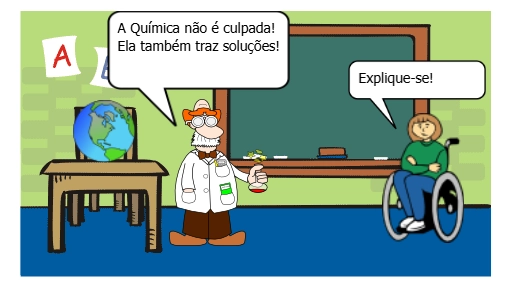 A
A Química não é culpada!
Ela também traz soluções!

Explique-se!